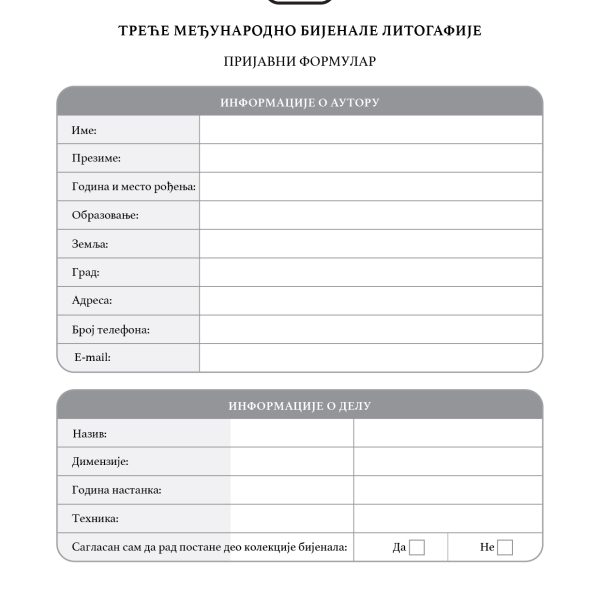 ТРЕЋЕ МЕЂУНАРОДНО БИЈЕНАЛЕ ЛИТОГАФИЈЕ

ПРИЈАВНИ ФОРМУЛАР

| ИНФОРМАЦИЈЕ О АУТОРУ | |
|---|---|
| Име: | |
| Презиме: | |
| Година и место рођења: | |
| Образовање: | |
| Земља: | |
| Град: | |
| Адреса: | |
| Број телефона: | |
| E-mail: | |

| ИНФОРМАЦИЈЕ О ДЕЛУ | | |
|---|---|---|
| Назив: | | |
| Димензије: | | |
| Година настанка: | | |
| Техника: | | |
| Сагласан сам да рад постане део колекције бијенала: | Да | Не |